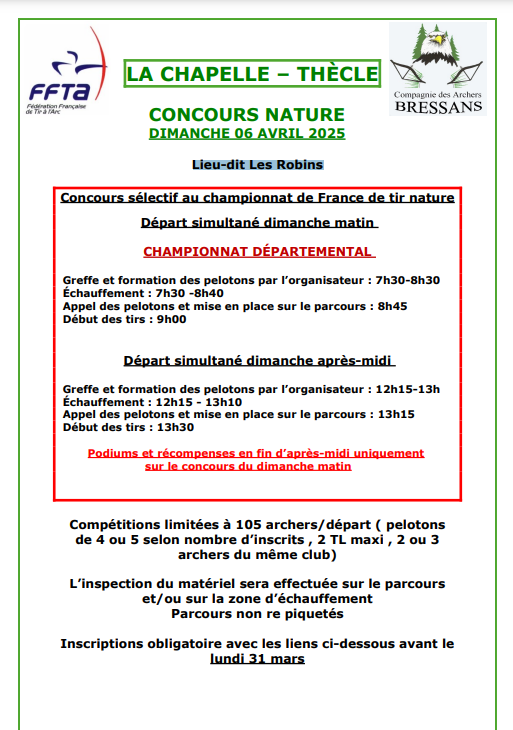 FFTA
Fédération Française de Tir à l'Arc

LA CHAPELLE – THÈCLE

Compagnie des Archers
BRESSANS

CONCOURS NATURE
DIMANCHE 06 AVRIL 2025

Lieu-dit Les Robins

Concours sélectif au championnat de France de tir nature

Départ simultané dimanche matin

CHAMPIONNAT DÉPARTEMENTAL

Greffe et formation des pelotons par l'organisateur : 7h30-8h30
Échauffement : 7h30 -8h40
Appel des pelotons et mise en place sur le parcours : 8h45
Début des tirs : 9h00

Départ simultané dimanche après-midi

Greffe et formation des pelotons par l'organisateur : 12h15-13h
Échauffement : 12h15 - 13h10
Appel des pelotons et mise en place sur le parcours : 13h15
Début des tirs : 13h30

Podiums et récompenses en fin d'après-midi uniquement sur le concours du dimanche matin

Compétitions limitées à 105 archers/départ ( pelotons de 4 ou 5 selon nombre d'inscrits , 2 TL maxi , 2 ou 3 archers du même club)

L'inspection du matériel sera effectuée sur le parcours et/ou sur la zone d'échauffement
Parcours non re piquetés

Inscriptions obligatoire avec les liens ci-dessous avant le lundi 31 mars